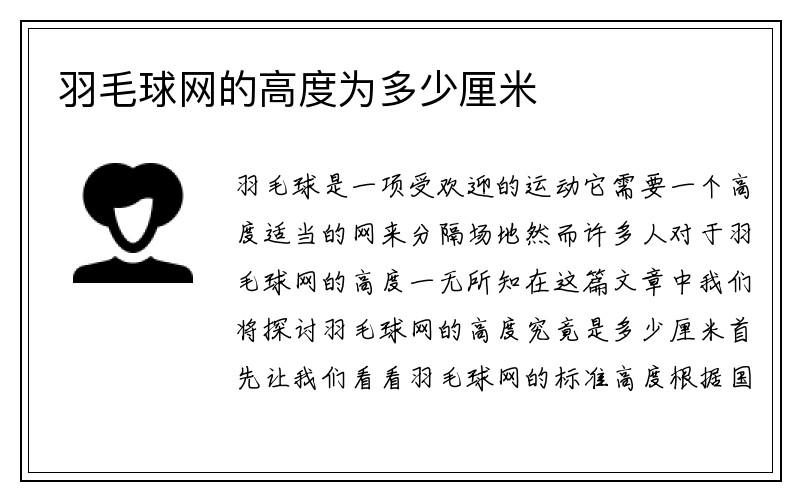 羽毛球网的高度为多少厘米

羽毛球是一项受欢迎的运动它需要一个高度适当的网来分隔场地然而许多人对于羽毛球网的高度一无所知在这篇文章中我们将探讨羽毛球网的高度究竟是多少厘米首先让我们看看羽毛球网的标准高度根据国